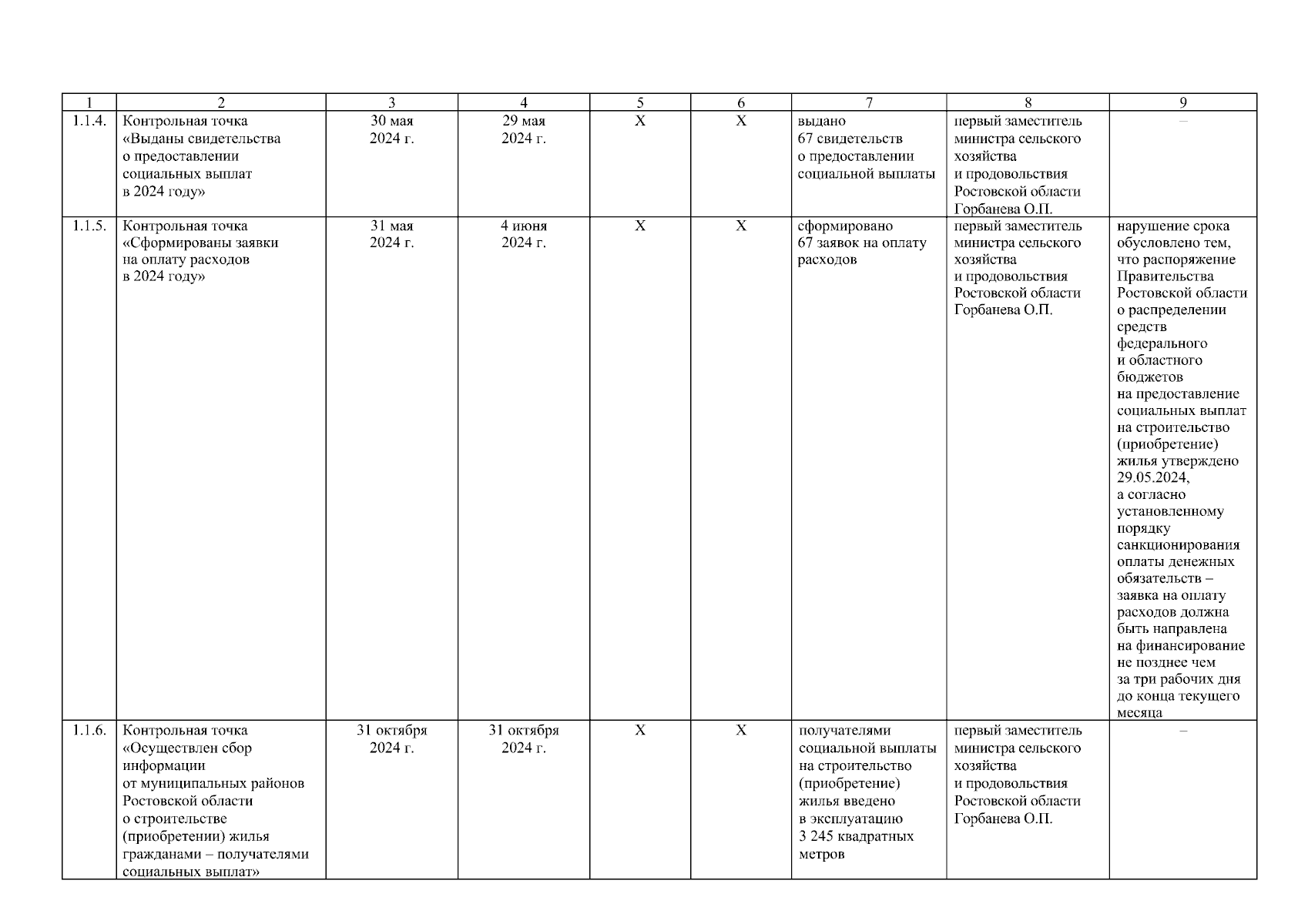 | 1 | 2 | 3 | 4 | 5 | 6 | 7 | 8 | 9 |
|---|---|---|---|---|---|---|---|---|
| 1.1.4. | Контрольная точка «Выданы свидетельства о предоставлении социальных выплат в 2024 году» | 30 мая 2024 г. | 29 мая 2024 г. | X | X | выдано 67 свидетельств о предоставлении социальной выплаты | первый заместитель министра сельского хозяйства и продовольствия Ростовской области Горбанева О.П. | – |
| 1.1.5. | Контрольная точка «Сформированы заявки на оплату расходов в 2024 году» | 31 мая 2024 г. | 4 июня 2024 г. | X | X | сформировано 67 заявок на оплату расходов | первый заместитель министра сельского хозяйства и продовольствия Ростовской области Горбанева О.П. | нарушение срока обусловлено тем, что распоряжение Правительства Ростовской области о распределении средств федерального и областного бюджетов на предоставление социальных выплат на строительство (приобретение) жилья утверждено 29.05.2024, а согласно установленному порядку санкционирования оплаты денежных обязательств – заявка на оплату расходов должна быть направлена на финансирование не позднее чем за три рабочих дня до конца текущего месяца |
| 1.1.6. | Контрольная точка «Осуществлен сбор информации от муниципальных районов Ростовской области о строительстве (приобретении) жилья гражданами – получателями социальных выплат» | 31 октября 2024 г. | 31 октября 2024 г. | X | X | получателями социальной выплаты на строительство (приобретение) жилья введено в эксплуатацию 3 245 квадратных метров | первый заместитель министра сельского хозяйства и продовольствия Ростовской области Горбанева О.П. | – |